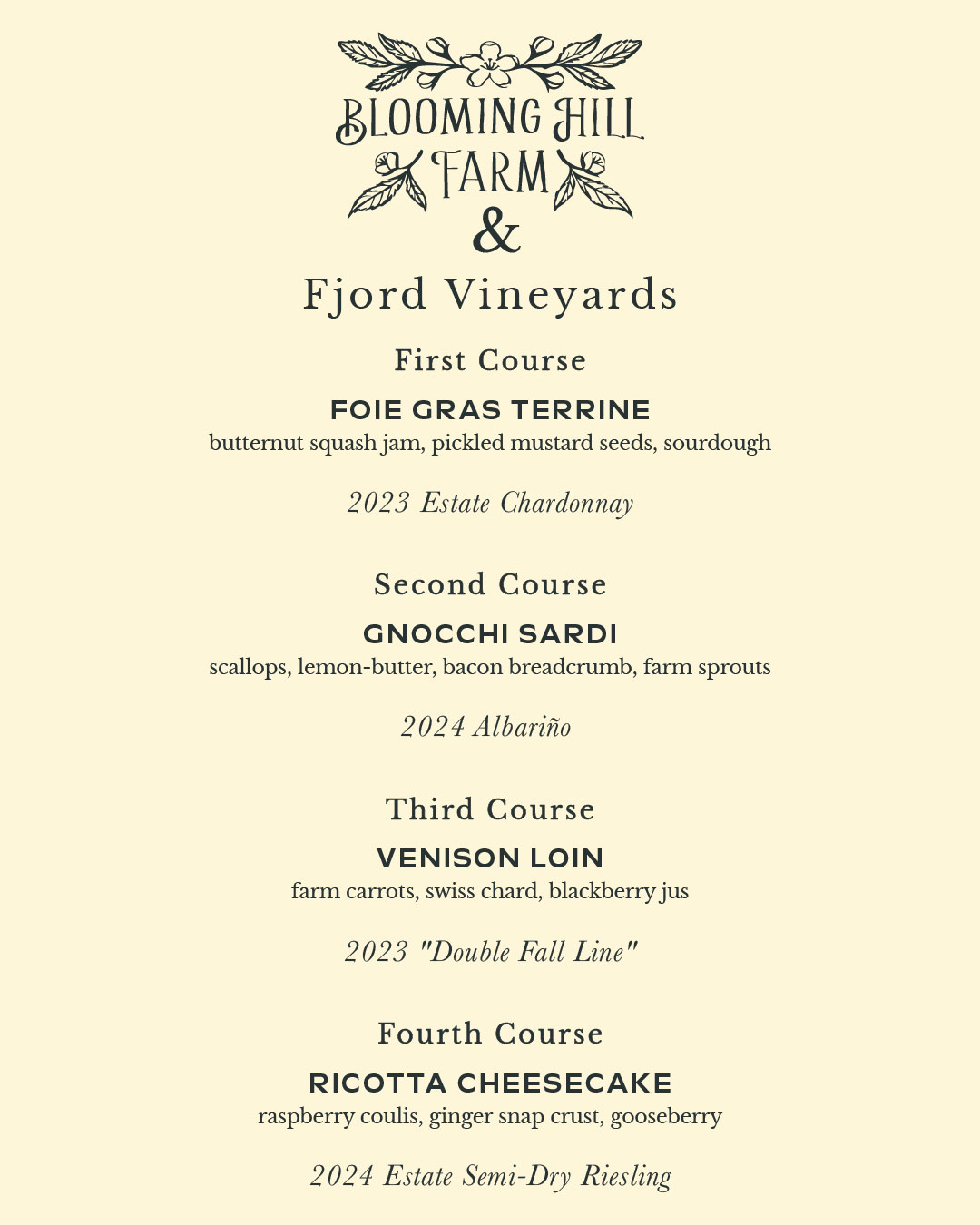 BLOOMING HILL FARM

&

Fjord Vineyards

First Course

FOIE GRAS TERRINE

butternut squash jam, pickled mustard seeds, sourdough

2023 Estate Chardonnay

Second Course

GNOCCHI SARDI

scallops, lemon-butter, bacon breadcrumb, farm sprouts

2024 Albariño

Third Course

VENISON LOIN

farm carrots, swiss chard, blackberry jus

2023 "Double Fall Line"

Fourth Course

RICOTTA CHEESECAKE

raspberry coulis, ginger snap crust, gooseberry

2024 Estate Semi-Dry Riesling